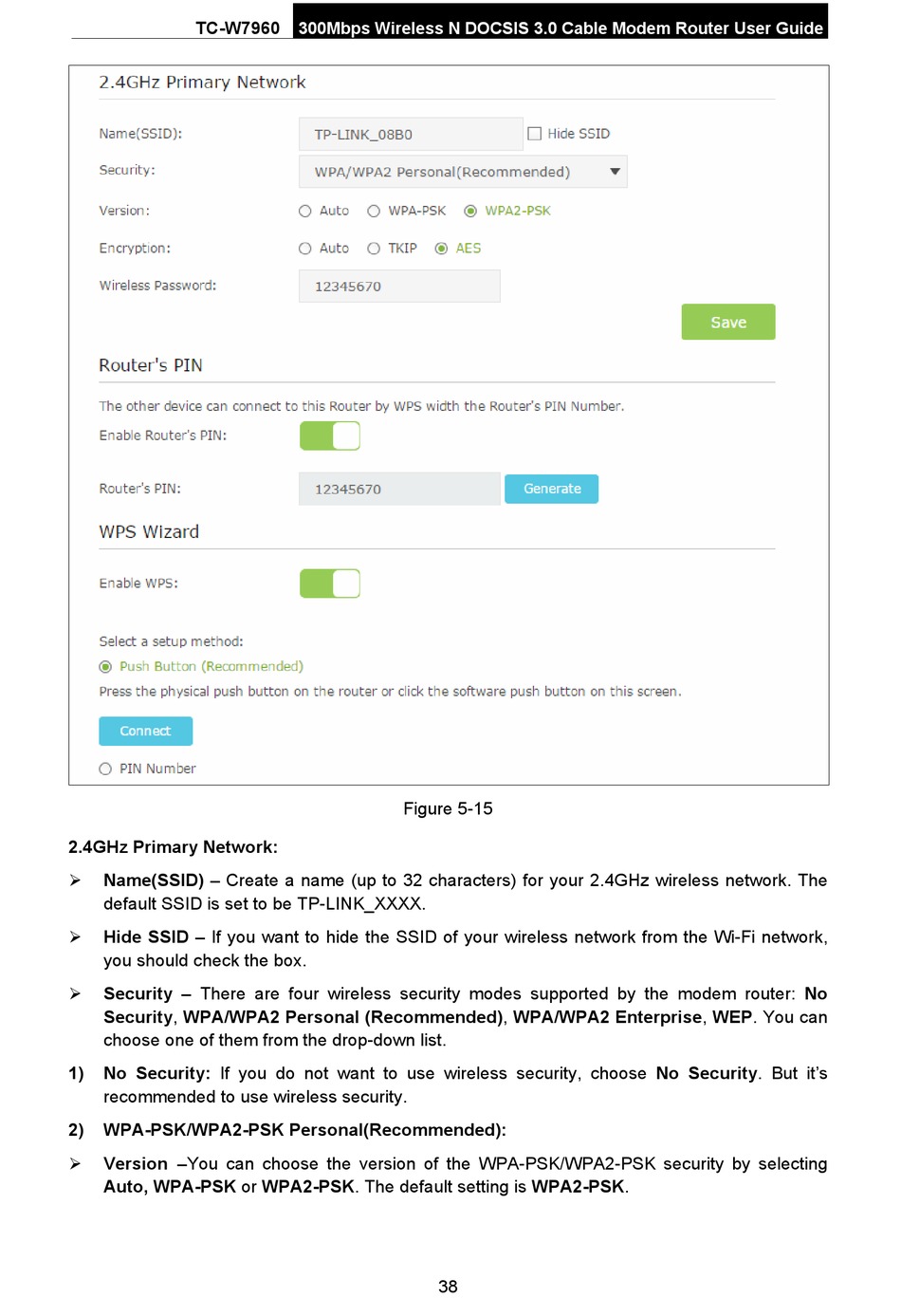 TC-W7960 300Mbps Wireless N DOCSIS 3.0 Cable Modem Router User Guide

2.4GHz Primary Network

Name(SSID): TP-LINK_08B0 Hide SSID

Security: WPA/WPA2 Personal(Recommended)

Version: Auto WPA-PSK WPA2-PSK

Encryption: Auto TKIP AES

Wireless Password: 12345670

Save

Router's PIN

The other device can connect to this Router by WPS width the Router's PIN Number.

Enable Router's PIN:

Router's PIN: 12345670 Generate

WPS Wizard

Enable WPS:

Select a setup method:

Push Button (Recommended)

Press the physical push button on the router or click the software push button on this screen.

Connect

PIN Number

Figure 5-15

2.4GHz Primary Network:

➢ Name(SSID) – Create a name (up to 32 characters) for your 2.4GHz wireless network. The default SSID is set to be TP-LINK_XXXX.

➢ Hide SSID – If you want to hide the SSID of your wireless network from the Wi-Fi network, you should check the box.

➢ Security – There are four wireless security modes supported by the modem router: No Security, WPA/WPA2 Personal (Recommended), WPA/WPA2 Enterprise, WEP. You can choose one of them from the drop-down list.

1) No Security: If you do not want to use wireless security, choose No Security. But it's recommended to use wireless security.

2) WPA-PSK/WPA2-PSK Personal(Recommended):

➢ Version –You can choose the version of the WPA-PSK/WPA2-PSK security by selecting Auto, WPA-PSK or WPA2-PSK. The default setting is WPA2-PSK.

38